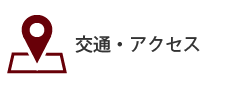 交通・アクセス